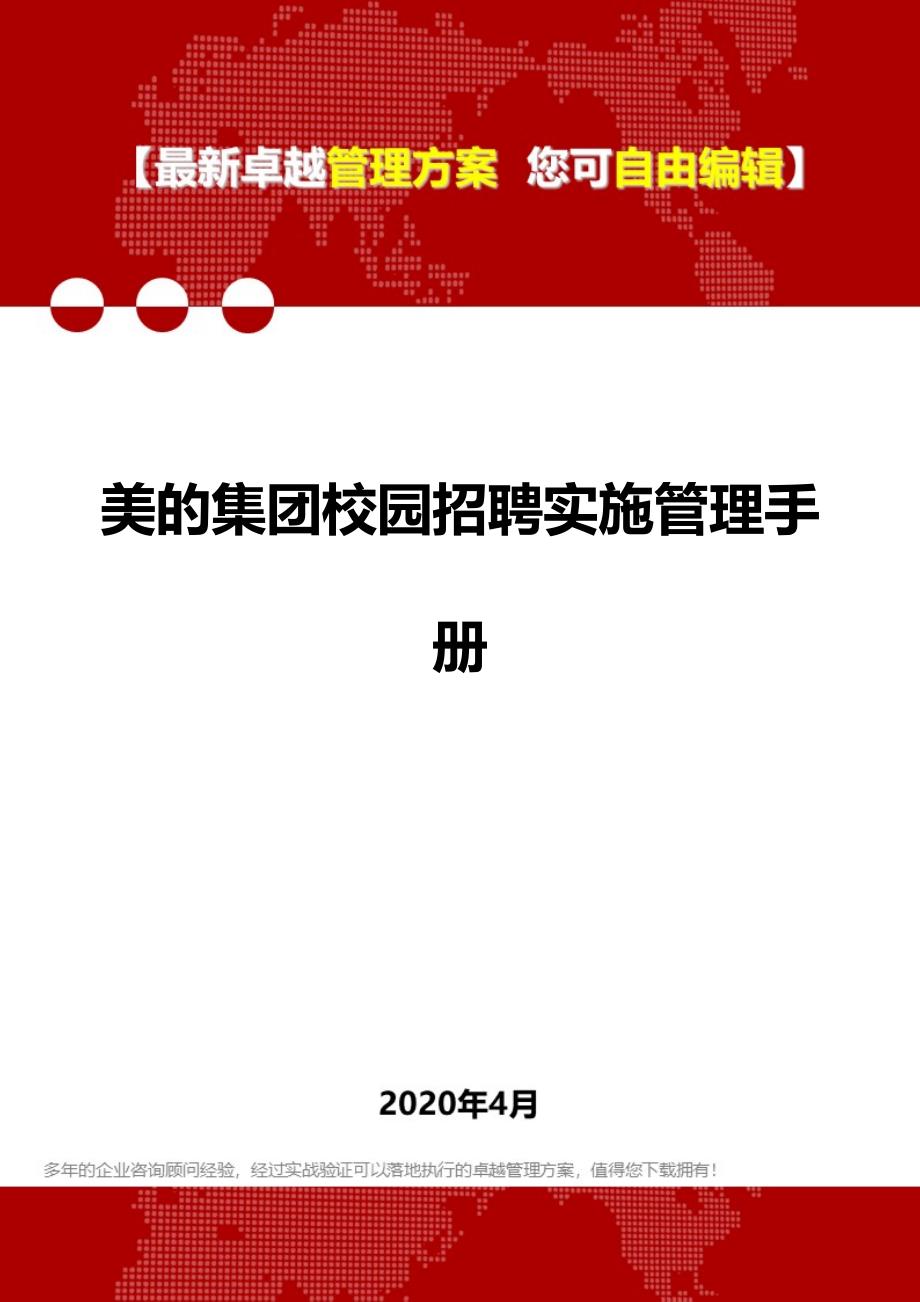 【最新卓越管理方案 您可自由编辑】

美的集团校园招聘实施管理手册

2020年4月

多年的企业咨询顾问经验，经过实战验证可以落地执行的卓越管理方案，值得您下载拥有！